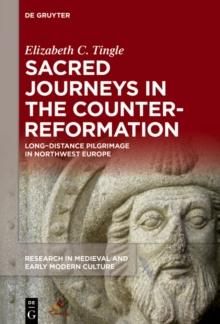 DE GRUYTER

Elizabeth C. Tingle

SACRED JOURNEYS IN THE COUNTER-REFORMATION

LONG-DISTANCE PILGRIMAGE IN NORTHWEST EUROPE

RESEARCH IN MEDIEVAL AND EARLY MODERN CULTURE

DE G